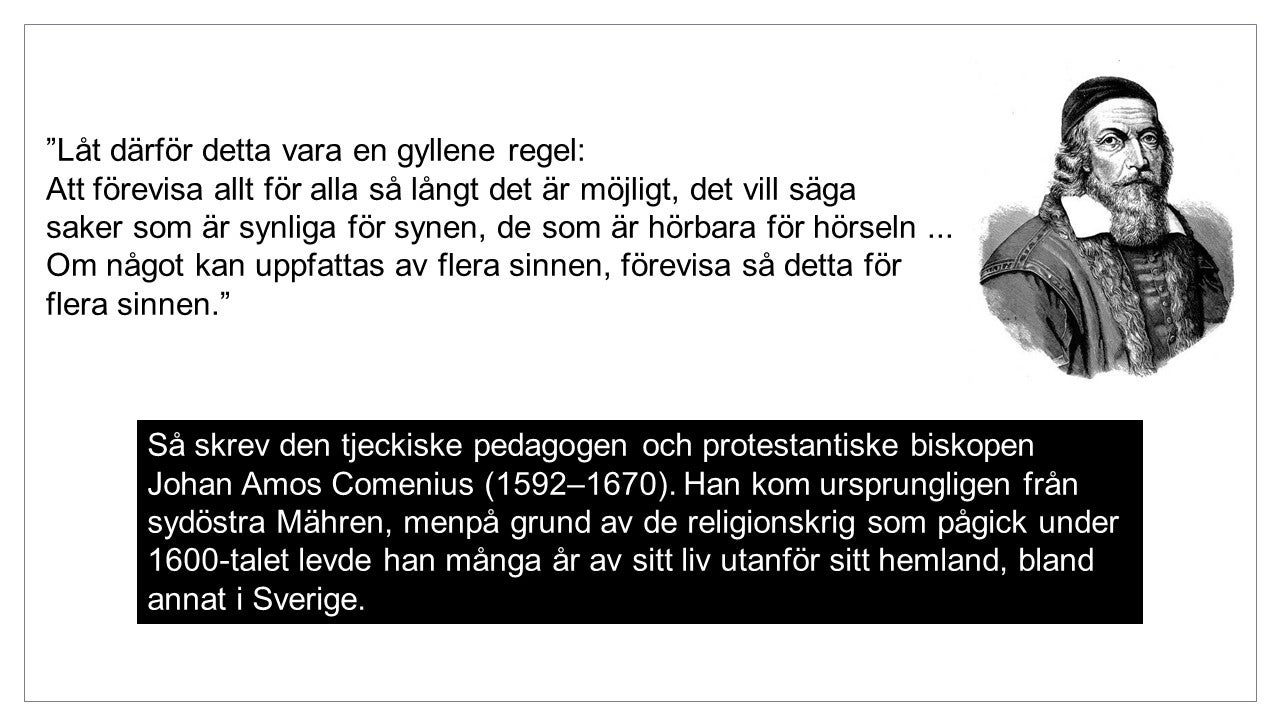 ”Låt därför detta vara en gyllene regel:
Att förevisa allt för alla så långt det är möjligt, det vill säga saker som är synliga för synen, de som är hörbara för hörseln ... Om något kan uppfattas av flera sinnen, förevisa så detta för flera sinnen.”

Så skrev den tjeckiske pedagogen och protestantiske biskopen Johan Amos Comenius (1592–1670). Han kom ursprungligen från sydöstra Mähren, menpå grund av de religionskrig som pågick under 1600-talet levde han många år av sitt liv utanför sitt hemland, bland annat i Sverige.